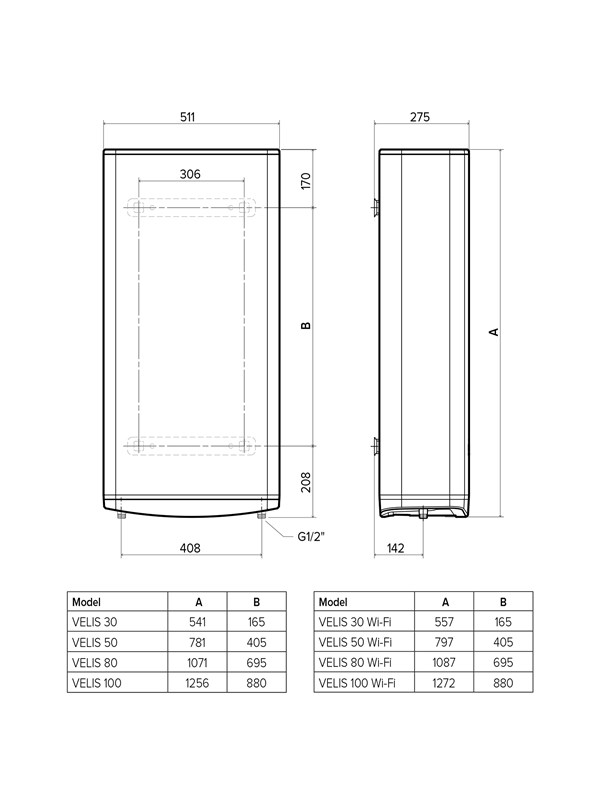 511

306

170

B

208

408

G1/2"

275

A

142

| Model | A | B |
|---|---|---|
| VELIS 30 | 541 | 165 |
| VELIS 50 | 781 | 405 |
| VELIS 80 | 1071 | 695 |
| VELIS 100 | 1256 | 880 |

| Model | A | B |
|---|---|---|
| VELIS 30 Wi-Fi | 557 | 165 |
| VELIS 50 Wi-Fi | 797 | 405 |
| VELIS 80 Wi-Fi | 1087 | 695 |
| VELIS 100 Wi-Fi | 1272 | 880 |